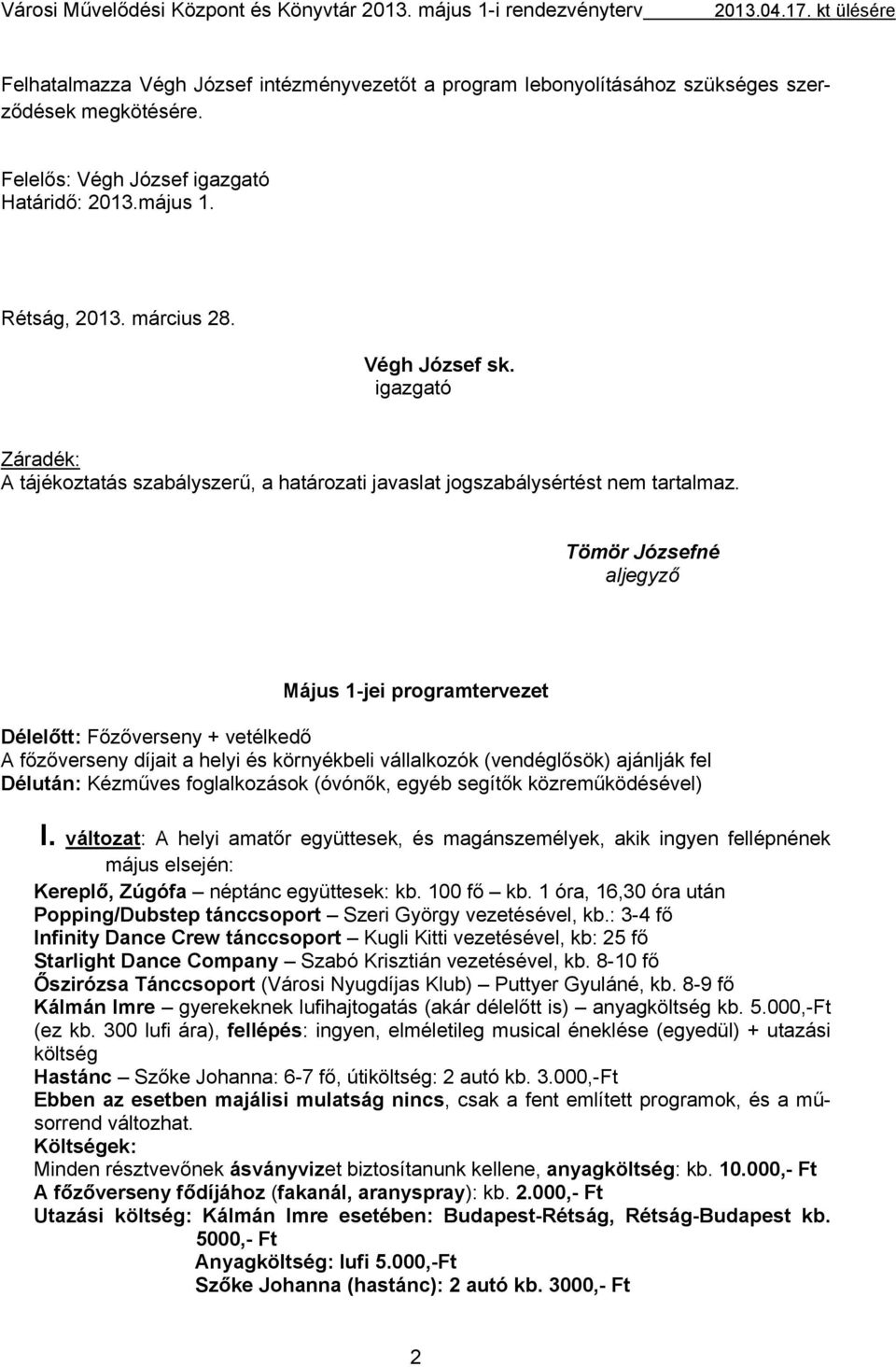 Városi Művelődési Központ és Könyvtár 2013. május 1-i rendezvényterv 2013.04.17. kt ülésére

Felhatalmazza Végh József intézményvezetőt a program lebonyolításához szükséges szerződések megkötésére.

Felelős: Végh József igazgató
Határidő: 2013.május 1.

Rétság, 2013. március 28.

Végh József sk.
igazgató

Záradék:
A tájékoztatás szabályszerű, a határozati javaslat jogszabálysértést nem tartalmaz.

Tömör Józsefné
aljegyző

Május 1-jei programtervezet

Délelőtt: Főzőverseny + vetélkedő
A főzőverseny díjait a helyi és környékbeli vállalkozók (vendéglősök) ajánlják fel
Délután: Kézműves foglalkozások (óvónők, egyéb segítők közreműködésével)

I. változat: A helyi amatőr együttesek, és magánszemélyek, akik ingyen fellépnének május elsején:
Kereplő, Zúgófa – néptánc együttesek: kb. 100 fő – kb. 1 óra, 16,30 óra után
Popping/Dubstep tánccsoport – Szeri György vezetésével, kb.: 3-4 fő
Infinity Dance Crew tánccsoport – Kugli Kitti vezetésével, kb: 25 fő
Starlight Dance Company – Szabó Krisztián vezetésével, kb. 8-10 fő
Őszirózsa Tánccsoport (Városi Nyugdíjas Klub) – Puttyer Gyuláné, kb. 8-9 fő
Kálmán Imre – gyerekeknek lufihajtogatás (akár délelőtt is) – anyagköltség kb. 5.000,-Ft (ez kb. 300 lufi ára), fellépés: ingyen, elméletileg musical éneklése (egyedül) + utazási költség
Hastánc – Szőke Johanna: 6-7 fő, útiköltség: 2 autó kb. 3.000,-Ft
Ebben az esetben majálisi mulatság nincs, csak a fent említett programok, és a műsorrend változhat.
Költségek:
Minden résztvevőnek ásványvizet biztosítanunk kellene, anyagköltség: kb. 10.000,- Ft
A főzőverseny fődíjához (fakanál, aranyspray): kb. 2.000,- Ft
Utazási költség: Kálmán Imre esetében: Budapest-Rétság, Rétság-Budapest kb. 5000,- Ft
Anyagköltség: lufi 5.000,-Ft
Szőke Johanna (hastánc): 2 autó kb. 3000,- Ft

2